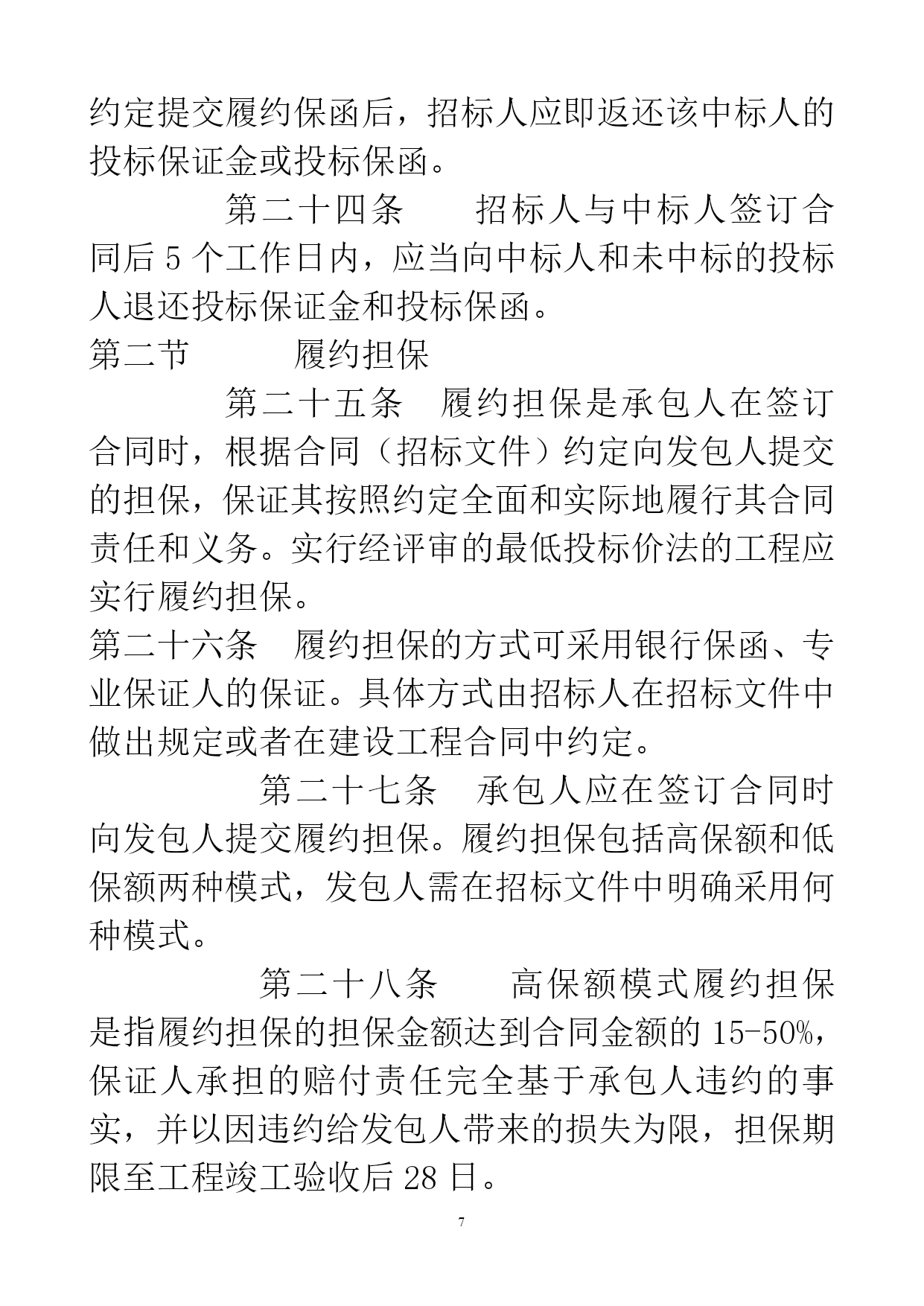 约定提交履约保函后，招标人应即返还该中标人的投标保证金或投标保函。

第二十四条　招标人与中标人签订合同后 5 个工作日内，应当向中标人和未中标的投标人退还投标保证金和投标保函。

第二节　履约担保

第二十五条　履约担保是承包人在签订合同时，根据合同（招标文件）约定向发包人提交的担保，保证其按照约定全面和实际地履行其合同责任和义务。实行经评审的最低投标价法的工程应实行履约担保。

第二十六条　履约担保的方式可采用银行保函、专业保证人的保证。具体方式由招标人在招标文件中做出规定或者在建设工程合同中约定。

第二十七条　承包人应在签订合同时向发包人提交履约担保。履约担保包括高保额和低保额两种模式，发包人需在招标文件中明确采用何种模式。

第二十八条　高保额模式履约担保是指履约担保的担保金额达到合同金额的 15-50%，保证人承担的赔付责任完全基于承包人违约的事实，并以因违约给发包人带来的损失为限，担保期限至工程竣工验收后 28 日。

7